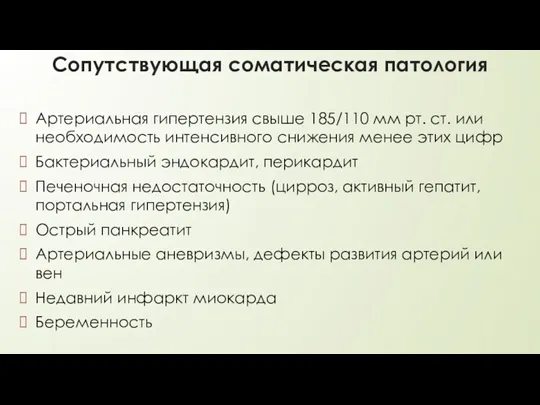 Сопутствующая соматическая патология

Артериальная гипертензия свыше 185/110 мм рт. ст. или необходимость интенсивного снижения менее этих цифр

Бактериальный эндокардит, перикардит

Печеночная недостаточность (цирроз, активный гепатит, портальная гипертензия)

Острый панкреатит

Артериальные аневризмы, дефекты развития артерий или вен

Недавний инфаркт миокарда

Беременность